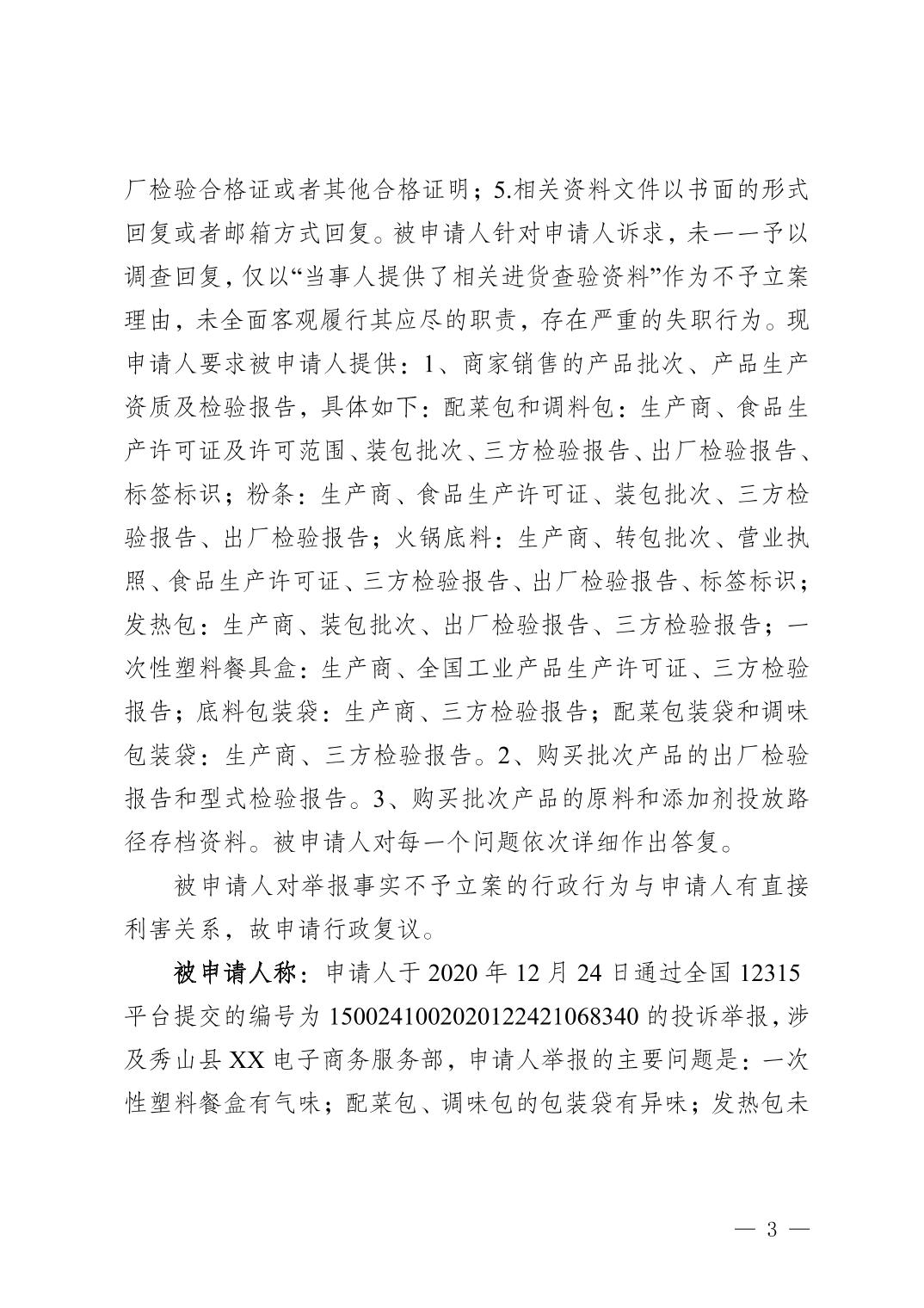 厂检验合格证或者其他合格证明；5.相关资料文件以书面的形式回复或者邮箱方式回复。被申请人针对申请人诉求，未一一予以调查回复，仅以“当事人提供了相关进货查验资料”作为不予立案理由，未全面客观履行其应尽的职责，存在严重的失职行为。现申请人要求被申请人提供：1、商家销售的产品批次、产品生产资质及检验报告，具体如下：配菜包和调料包：生产商、食品生产许可证及许可范围、装包批次、三方检验报告、出厂检验报告、标签标识；粉条：生产商、食品生产许可证、装包批次、三方检验报告、出厂检验报告；火锅底料：生产商、转包批次、营业执照、食品生产许可证、三方检验报告、出厂检验报告、标签标识；发热包：生产商、装包批次、出厂检验报告、三方检验报告；一次性塑料餐具盒：生产商、全国工业产品生产许可证、三方检验报告；底料包装袋：生产商、三方检验报告；配菜包装袋和调味包装袋：生产商、三方检验报告。2、购买批次产品的出厂检验报告和型式检验报告。3、购买批次产品的原料和添加剂投放路径存档资料。被申请人对每一个问题依次详细作出答复。

被申请人对举报事实不予立案的行政行为与申请人有直接利害关系，故申请行政复议。

被申请人称：申请人于 2020 年 12 月 24 日通过全国 12315 平台提交的编号为 1500241002020122421068340 的投诉举报，涉及秀山县 XX 电子商务服务部，申请人举报的主要问题是：一次性塑料餐盒有气味；配菜包、调味包的包装袋有异味；发热包未

— 3 —